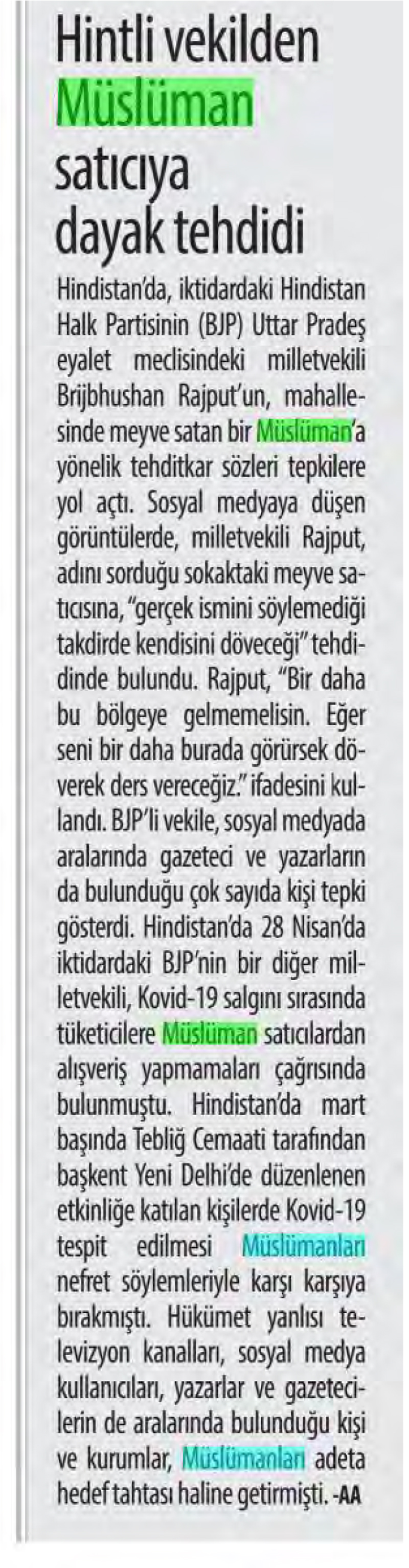 Hintli vekilden Müslüman satıcıya dayak tehdidi

Hindistan'da, iktidardaki Hindistan Halk Partisinin (BJP) Uttar Pradeş eyalet meclisindeki milletvekili Brijbhushan Rajput'un, mahallesinde meyve satan bir Müslüman'a yönelik tehditkar sözleri tepkilere yol açtı. Sosyal medyaya düşen görüntülerde, milletvekili Rajput, adını sorduğu sokaktaki meyve satıcısına, "gerçek ismini söylemediği takdirde kendisini döveceği" tehdidinde bulundu. Rajput, "Bir daha bu bölgeye gelmemelisin. Eğer seni bir daha burada görürsek döverek ders vereceğiz." ifadesini kullandı. BJP'li vekile, sosyal medyada aralarında gazeteci ve yazarların da bulunduğu çok sayıda kişi tepki gösterdi. Hindistan'da 28 Nisan'da iktidardaki BJP'nin bir diğer milletvekili, Kovid-19 salgını sırasında tüketicilere Müslüman satıcılardan alışveriş yapmamaları çağrısında bulunmuştu. Hindistan'da mart başında Tebliğ Cemaati tarafından başkent Yeni Delhi'de düzenlenen etkinliğe katılan kişilerde Kovid-19 tespit edilmesi Müslümanları nefret söylemleriyle karşı karşıya bırakmıştı. Hükümet yanlısı televizyon kanalları, sosyal medya kullanıcıları, yazarlar ve gazetecilerin de aralarında bulunduğu kişi ve kurumlar, Müslümanları adeta hedef tahtası haline getirmişti. -AA